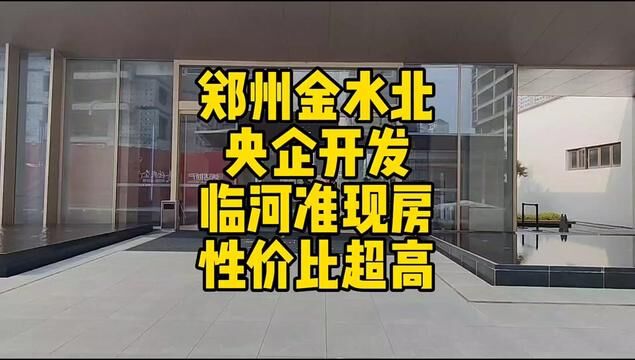 郑州金水北
央企开发
临河准现房
性价比超高